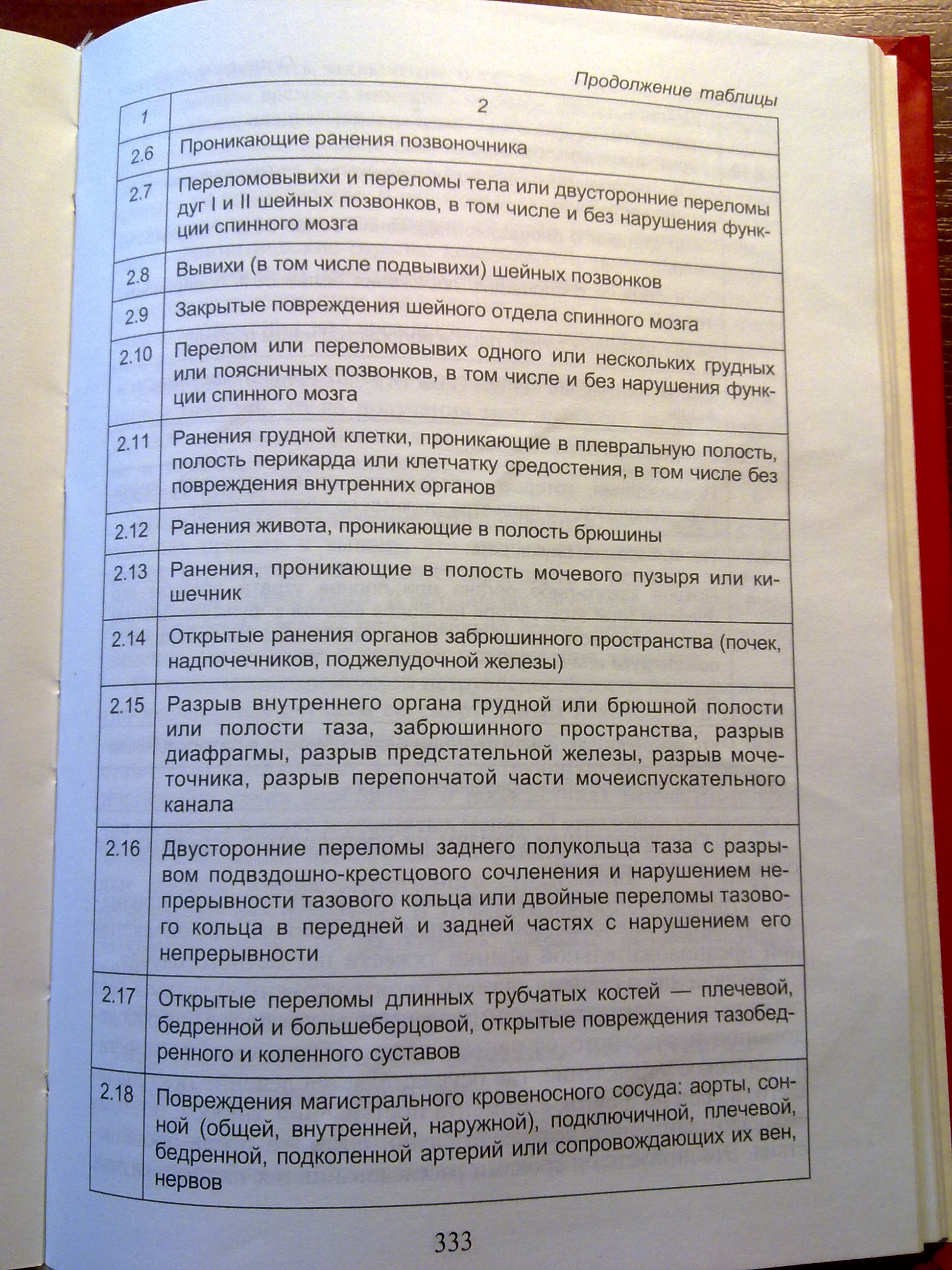 Продолжение таблицы

| 1 | 2 |
|---|---|
| 2.6 | Проникающие ранения позвоночника |
| 2.7 | Переломовывихи и переломы тела или двусторонние переломы дуг I и II шейных позвонков, в том числе и без нарушения функции спинного мозга |
| 2.8 | Вывихи (в том числе подвывихи) шейных позвонков |
| 2.9 | Закрытые повреждения шейного отдела спинного мозга |
| 2.10 | Перелом или переломовывих одного или нескольких грудных или поясничных позвонков, в том числе и без нарушения функции спинного мозга |
| 2.11 | Ранения грудной клетки, проникающие в плевральную полость, полость перикарда или клетчатку средостения, в том числе без повреждения внутренних органов |
| 2.12 | Ранения живота, проникающие в полость брюшины |
| 2.13 | Ранения, проникающие в полость мочевого пузыря или кишечник |
| 2.14 | Открытые ранения органов забрюшинного пространства (почек, надпочечников, поджелудочной железы) |
| 2.15 | Разрыв внутреннего органа грудной или брюшной полости или полости таза, забрюшинного пространства, разрыв диафрагмы, разрыв предстательной железы, разрыв мочеточника, разрыв перепончатой части мочеиспускательного канала |
| 2.16 | Двусторонние переломы заднего полукольца таза с разрывом подвздошно-крестцового сочленения и нарушением непрерывности тазового кольца или двойные переломы тазового кольца в передней и задней частях с нарушением его непрерывности |
| 2.17 | Открытые переломы длинных трубчатых костей — плечевой, бедренной и большеберцовой, открытые повреждения тазобедренного и коленного суставов |
| 2.18 | Повреждения магистрального кровеносного сосуда: аорты, сонной (общей, внутренней, наружной), подключичной, плечевой, бедренной, подколенной артерий или сопровождающих их вен, нервов |

333